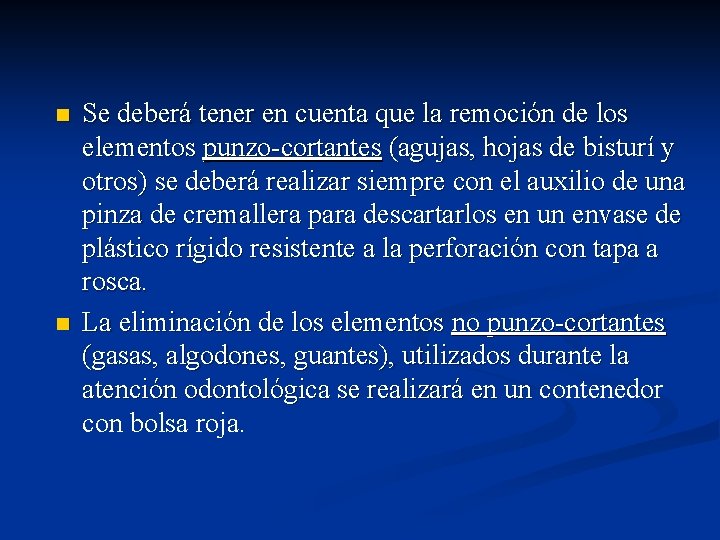 Se deberá tener en cuenta que la remoción de los elementos punzo-cortantes (agujas, hojas de bisturí y otros) se deberá realizar siempre con el auxilio de una pinza de cremallera para descartarlos en un envase de plástico rígido resistente a la perforación con tapa a rosca.

La eliminación de los elementos no punzo-cortantes (gasas, algodones, guantes), utilizados durante la atención odontológica se realizará en un contenedor con bolsa roja.